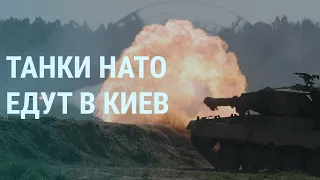 ТАНКИ НАТО ЕДУТ В КИЕВ